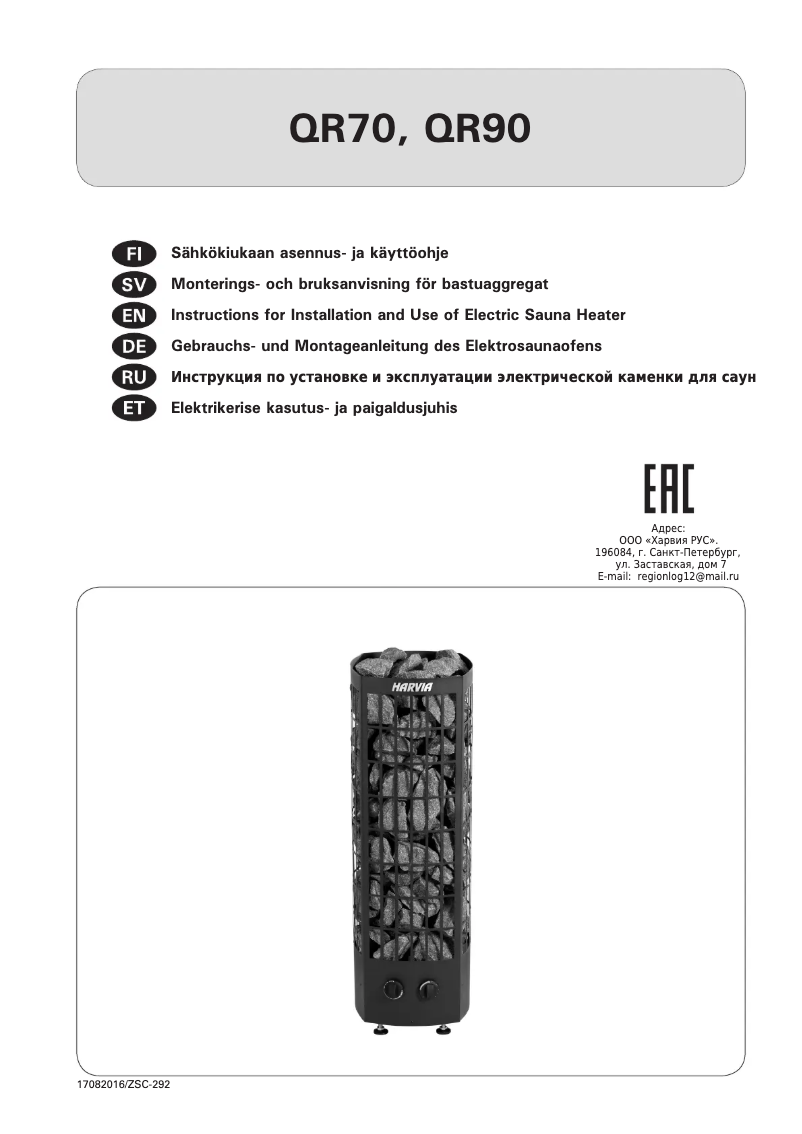 QR70, QR90

FI Sähkökiukaan asennus- ja käyttöohje
SV Monterings- och bruksanvisning för bastuaggregat
EN Instructions for Installation and Use of Electric Sauna Heater
DE Gebrauchs- und Montageanleitung des Elektrosaunaofens
RU Инструкция по установке и эксплуатации электрической каменки для саун
ET Elektrikerise kasutus- ja paigaldusjuhis

EAC

Адрес:
ООО «Харвия РУС».
196084, г. Санкт-Петербург,
ул. Заставская, дом 7
E-mail: regionlog12@mail.ru

HARVIA

17082016/ZSC-292